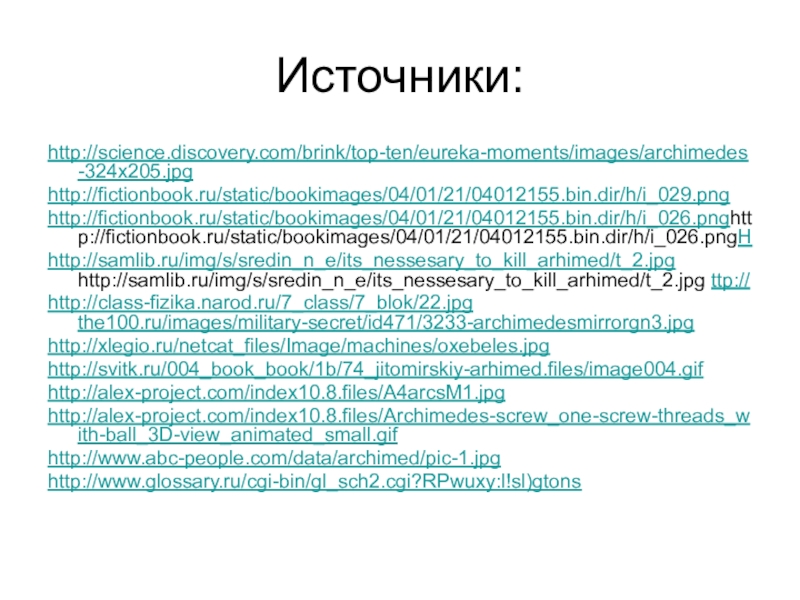 Источники:

http://science.discovery.com/brink/top-ten/eureka-moments/images/archimedes-324x205.jpg

http://fictionbook.ru/static/bookimages/04/01/21/04012155.bin.dir/h/i_029.png

http://fictionbook.ru/static/bookimages/04/01/21/04012155.bin.dir/h/i_026.pnghttp://fictionbook.ru/static/bookimages/04/01/21/04012155.bin.dir/h/i_026.pngH

http://samlib.ru/img/s/sredin_n_e/its_nessesary_to_kill_arhimed/t_2.jpg http://samlib.ru/img/s/sredin_n_e/its_nessesary_to_kill_arhimed/t_2.jpg ttp://

http://class-fizika.narod.ru/7_class/7_blok/22.jpg the100.ru/images/military-secret/id471/3233-archimedesmirrorgn3.jpg

http://xlegio.ru/netcat_files/Image/machines/oxebeles.jpg

http://svitk.ru/004_book_book/1b/74_jitomirskiy-arhimed.files/image004.gif

http://alex-project.com/index10.8.files/A4arcsM1.jpg

http://alex-project.com/index10.8.files/Archimedes-screw_one-screw-threads_with-ball_3D-view_animated_small.gif

http://www.abc-people.com/data/archimed/pic-1.jpg

http://www.glossary.ru/cgi-bin/gl_sch2.cgi?RPwuxy:l!sl)gtons